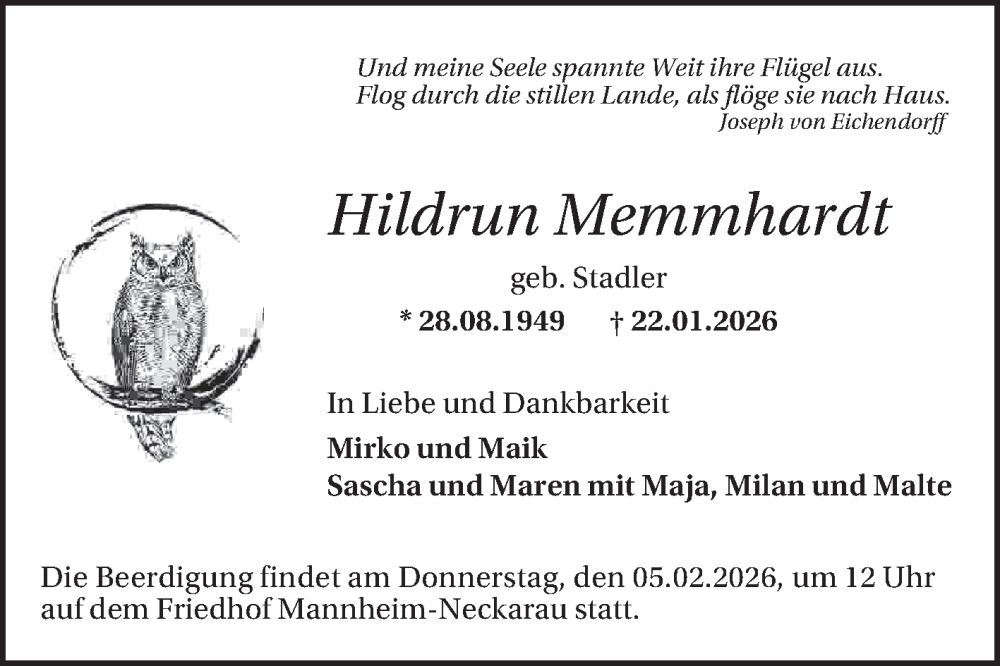 Und meine Seele spannte Weit ihre Flügel aus.
Flog durch die stillen Lande, als flöge sie nach Haus.
Joseph von Eichendorff

Hildrun Memmhardt

geb. Stadler

* 28.08.1949 † 22.01.2026

In Liebe und Dankbarkeit

Mirko und Maik
Sascha und Maren mit Maja, Milan und Malte

Die Beerdigung findet am Donnerstag, den 05.02.2026, um 12 Uhr auf dem Friedhof Mannheim-Neckarau statt.